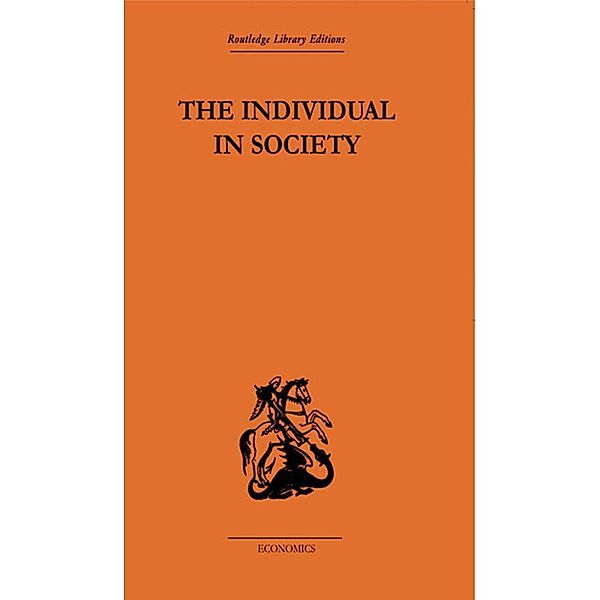 Routledge Library Editions

THE INDIVIDUAL IN SOCIETY

ECONOMICS